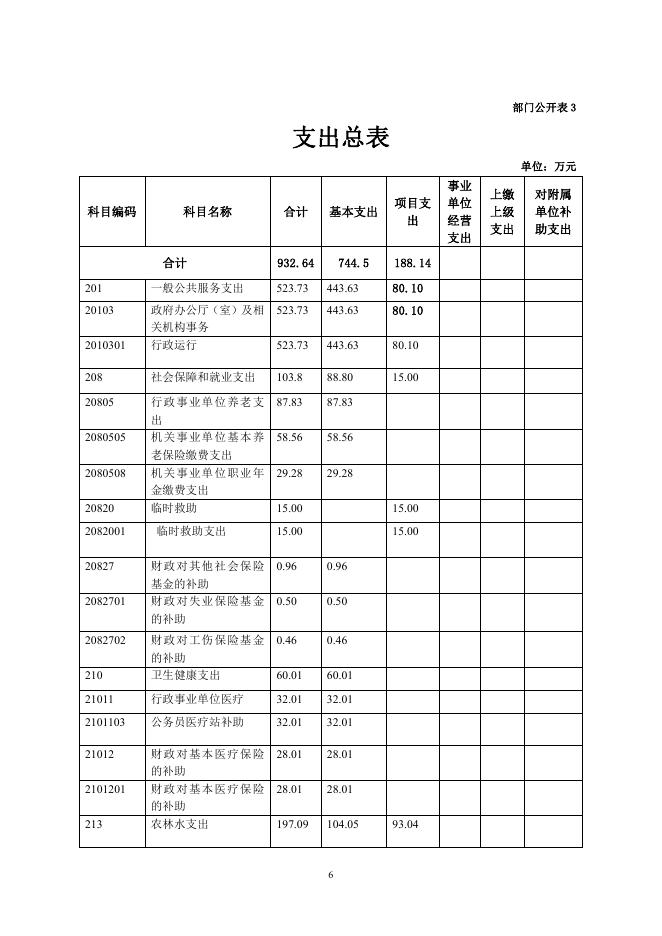 部门公开表 3

支出总表

单位：万元

| 科目编码 | 科目名称 | 合计 | 基本支出 | 项目支出 | 事业单位经营支出 | 上缴上级支出 | 对附属单位补助支出 |
|---|---|---|---|---|---|---|---|
| 合计 | | 932.64 | 744.5 | 188.14 | | | |
| 201 | 一般公共服务支出 | 523.73 | 443.63 | 80.10 | | | |
| 20103 | 政府办公厅（室）及相关机构事务 | 523.73 | 443.63 | 80.10 | | | |
| 2010301 | 行政运行 | 523.73 | 443.63 | 80.10 | | | |
| 208 | 社会保障和就业支出 | 103.8 | 88.80 | 15.00 | | | |
| 20805 | 行政事业单位养老支出 | 87.83 | 87.83 | | | | |
| 2080505 | 机关事业单位基本养老保险缴费支出 | 58.56 | 58.56 | | | | |
| 2080508 | 机关事业单位职业年金缴费支出 | 29.28 | 29.28 | | | | |
| 20820 | 临时救助 | 15.00 | | 15.00 | | | |
| 2082001 | 临时救助支出 | 15.00 | | 15.00 | | | |
| 20827 | 财政对其他社会保险基金的补助 | 0.96 | 0.96 | | | | |
| 2082701 | 财政对失业保险基金的补助 | 0.50 | 0.50 | | | | |
| 2082702 | 财政对工伤保险基金的补助 | 0.46 | 0.46 | | | | |
| 210 | 卫生健康支出 | 60.01 | 60.01 | | | | |
| 21011 | 行政事业单位医疗 | 32.01 | 32.01 | | | | |
| 2101103 | 公务员医疗站补助 | 32.01 | 32.01 | | | | |
| 21012 | 财政对基本医疗保险的补助 | 28.01 | 28.01 | | | | |
| 2101201 | 财政对基本医疗保险的补助 | 28.01 | 28.01 | | | | |
| 213 | 农林水支出 | 197.09 | 104.05 | 93.04 | | | |

6